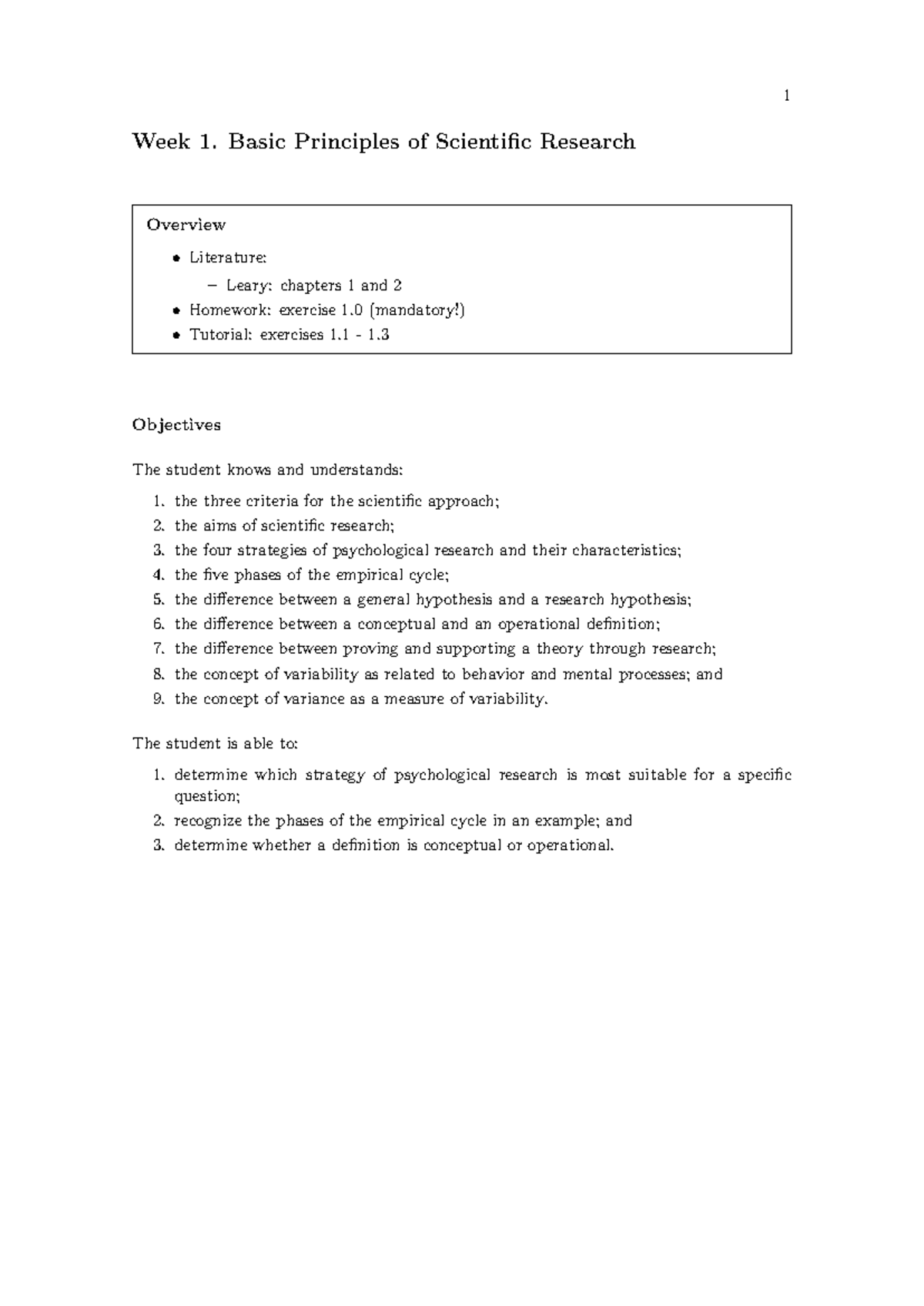 1

Week 1. Basic Principles of Scientific Research

Overview

• Literature:

- Leary: chapters 1 and 2

• Homework: exercise 1.0 (mandatory!)

• Tutorial: exercises 1.1 - 1.3

Objectives

The student knows and understands:

1. the three criteria for the scientific approach;
2. the aims of scientific research;
3. the four strategies of psychological research and their characteristics;
4. the five phases of the empirical cycle;
5. the difference between a general hypothesis and a research hypothesis;
6. the difference between a conceptual and an operational definition;
7. the difference between proving and supporting a theory through research;
8. the concept of variability as related to behavior and mental processes; and
9. the concept of variance as a measure of variability.

The student is able to:

1. determine which strategy of psychological research is most suitable for a specific question;
2. recognize the phases of the empirical cycle in an example; and
3. determine whether a definition is conceptual or operational.